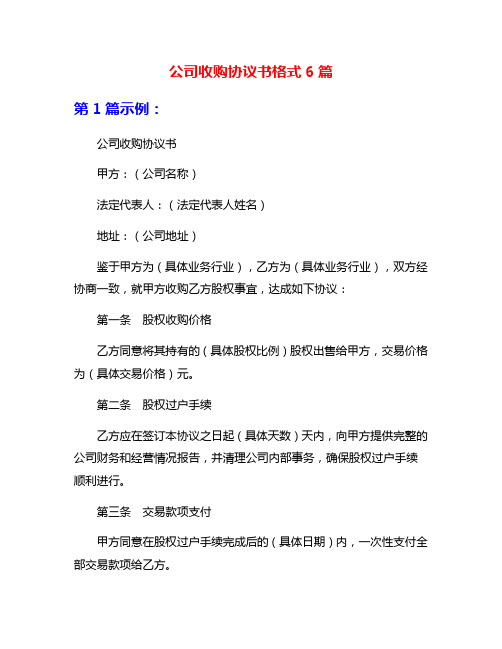 公司收购协议书格式 6 篇

第 1 篇示例：

公司收购协议书

甲方：（公司名称）

法定代表人：（法定代表人姓名）

地址：（公司地址）

鉴于甲方为（具体业务行业），乙方为（具体业务行业），双方经协商一致，就甲方收购乙方股权事宜，达成如下协议：

第一条　股权收购价格

乙方同意将其持有的（具体股权比例）股权出售给甲方，交易价格为（具体交易价格）元。

第二条　股权过户手续

乙方应在签订本协议之日起（具体天数）天内，向甲方提供完整的公司财务和经营情况报告，并清理公司内部事务，确保股权过户手续顺利进行。

第三条　交易款项支付

甲方同意在股权过户手续完成后的（具体日期）内，一次性支付全部交易款项给乙方。